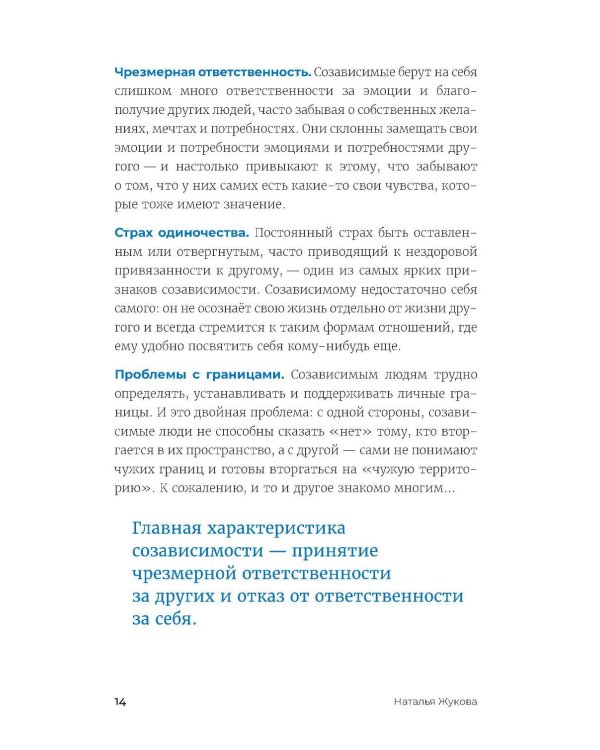 Чрезмерная ответственность. Созависимые берут на себя слишком много ответственности за эмоции и благополучие других людей, часто забывая о собственных желаниях, мечтах и потребностях. Они склонны замещать свои эмоции и потребности эмоциями и потребностями другого — и настолько привыкают к этому, что забывают о том, что у них самих есть какие-то свои чувства, которые тоже имеют значение.

Страх одиночества. Постоянный страх быть оставленным или отвергнутым, часто приводящий к нездоровой привязанности к другому, — один из самых ярких признаков созависимости. Созависимому недостаточно себя самого: он не осознаёт свою жизнь отдельно от жизни другого и всегда стремится к таким формам отношений, где ему удобно посвятить себя кому-нибудь еще.

Проблемы с границами. Созависимым людям трудно определять, устанавливать и поддерживать личные границы. И это двойная проблема: с одной стороны, созависимые люди не способны сказать «нет» тому, кто вторгается в их пространство, а с другой — сами не понимают чужих границ и готовы вторгаться на «чужую территорию». К сожалению, и то и другое знакомо многим...

Главная характеристика созависимости — принятие чрезмерной ответственности за других и отказ от ответственности за себя.

14 Наталья Жукова